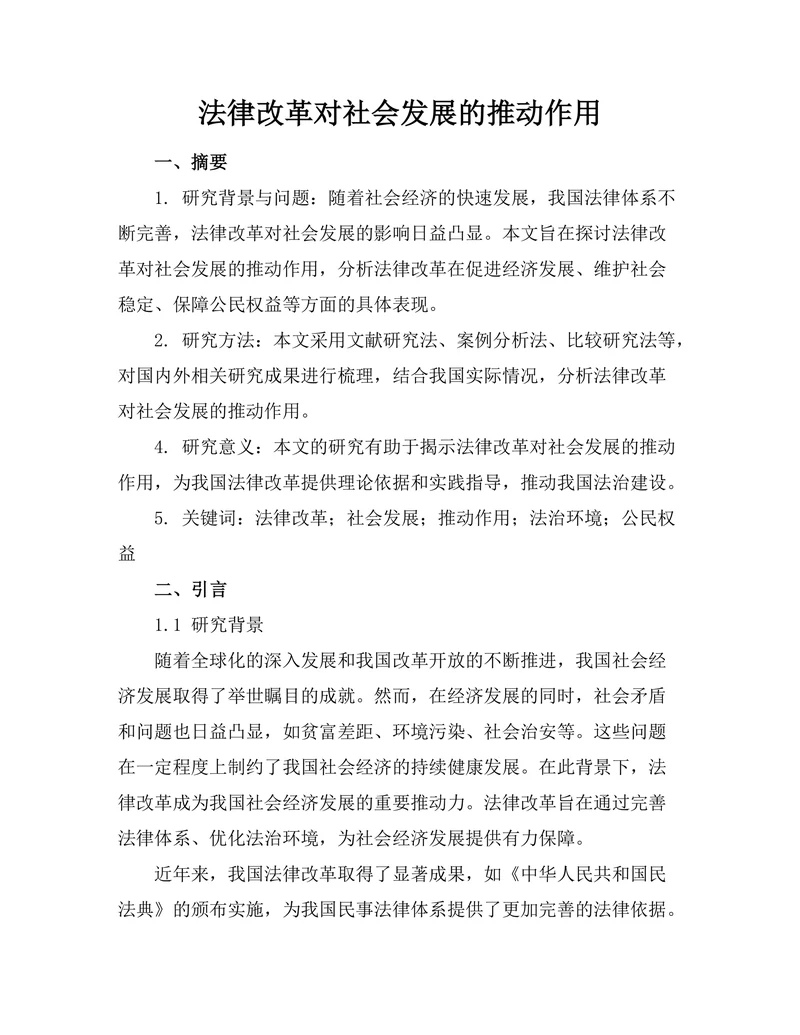 法律改革对社会发展的推动作用

一、摘要

1. 研究背景与问题：随着社会经济的快速发展，我国法律体系不断完善，法律改革对社会发展的影响日益凸显。本文旨在探讨法律改革对社会发展的推动作用，分析法律改革在促进经济发展、维护社会稳定、保障公民权益等方面的具体表现。

2. 研究方法：本文采用文献研究法、案例分析法、比较研究法等，对国内外相关研究成果进行梳理，结合我国实际情况，分析法律改革对社会发展的推动作用。

4. 研究意义：本文的研究有助于揭示法律改革对社会发展的推动作用，为我国法律改革提供理论依据和实践指导，推动我国法治建设。

5. 关键词：法律改革；社会发展；推动作用；法治环境；公民权益

二、引言

1.1 研究背景

随着全球化的深入发展和我国改革开放的不断推进，我国社会经济发展取得了举世瞩目的成就。然而，在经济发展的同时，社会矛盾和问题也日益凸显，如贫富差距、环境污染、社会治安等。这些问题在一定程度上制约了我国社会经济的持续健康发展。在此背景下，法律改革成为我国社会经济发展的重要推动力。法律改革旨在通过完善法律体系、优化法治环境，为社会经济发展提供有力保障。

近年来，我国法律改革取得了显著成果，如《中华人民共和国民法典》的颁布实施，为我国民事法律体系提供了更加完善的法律依据。